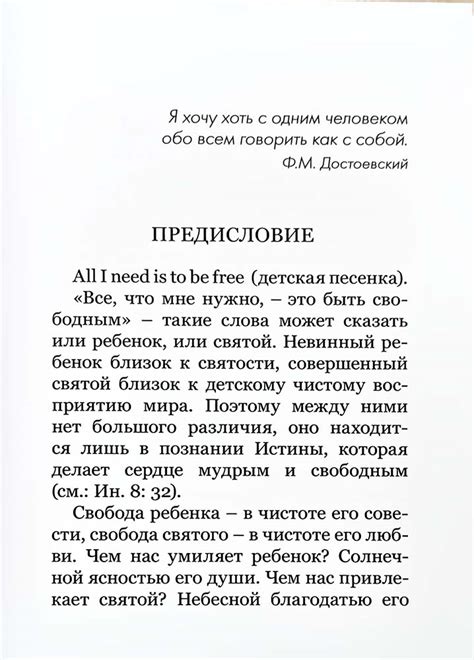 Я хочу хоть с одним человеком обо всем говорить как с собой.
Ф.М. Достоевский

ПРЕДИСЛОВИЕ

All I need is to be free (детская песенка).

«Все, что мне нужно, – это быть свободным» – такие слова может сказать или ребенок, или святой. Невинный ребенок близок к святости, совершенный святой близок к детскому чистому восприятию мира. Поэтому между ними нет большого различия, оно находится лишь в познании Истины, которая делает сердце мудрым и свободным (см.: Ин. 8: 32).

Свобода ребенка – в чистоте его совести, свобода святого – в чистоте его любви. Чем нас умиляет ребенок? Солнечной ясностью его души. Чем нас привлекает святой? Небесной благодатью его